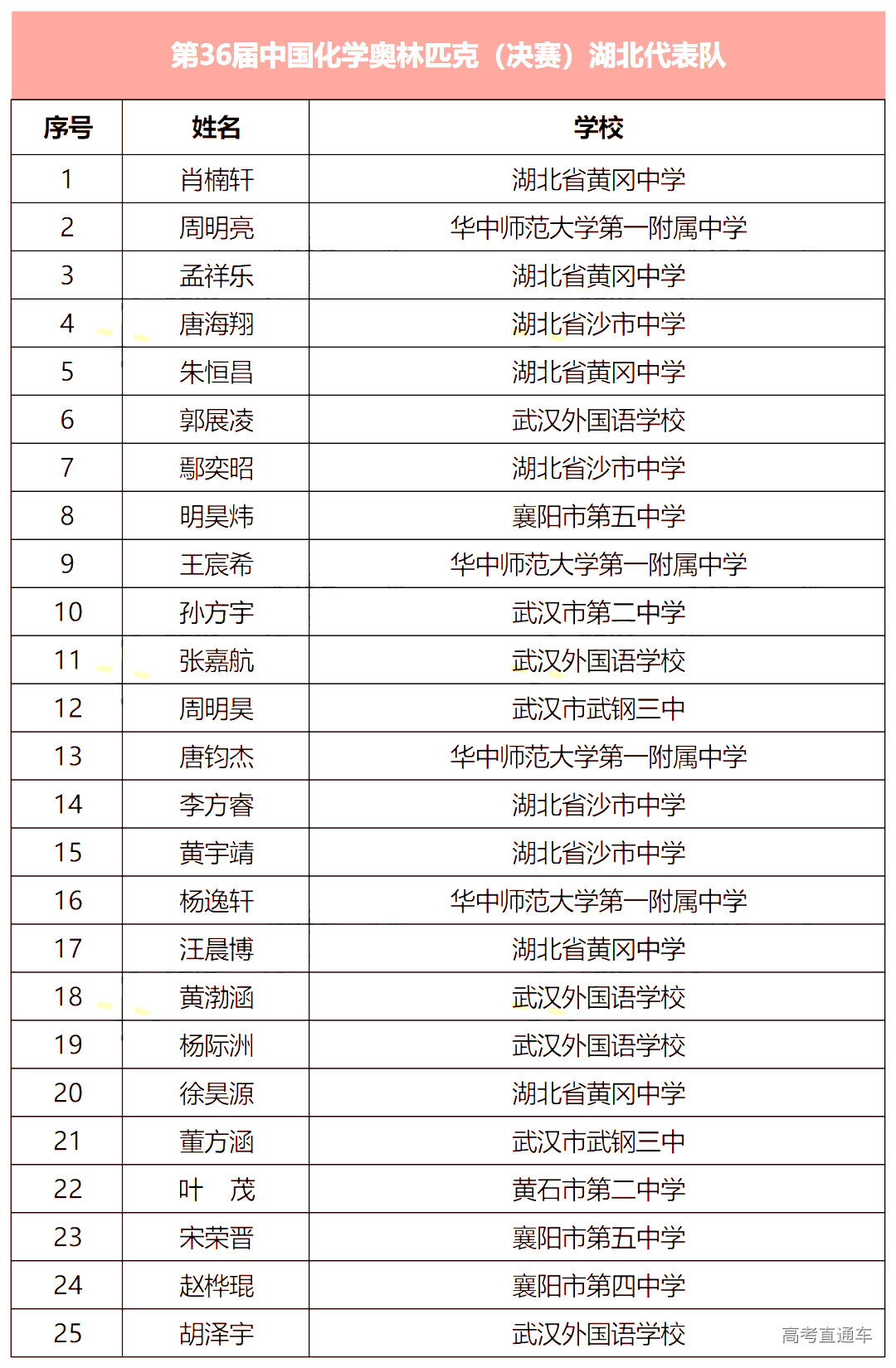 第36届中国化学奥林匹克（决赛）湖北代表队

| 序号 | 姓名 | 学校 |
|---|---|---|
| 1 | 肖楠轩 | 湖北省黄冈中学 |
| 2 | 周明亮 | 华中师范大学第一附属中学 |
| 3 | 孟祥乐 | 湖北省黄冈中学 |
| 4 | 唐海翔 | 湖北省沙市中学 |
| 5 | 朱恒昌 | 湖北省黄冈中学 |
| 6 | 郭展凌 | 武汉外国语学校 |
| 7 | 鄢奕昭 | 湖北省沙市中学 |
| 8 | 明昊炜 | 襄阳市第五中学 |
| 9 | 王宸希 | 华中师范大学第一附属中学 |
| 10 | 孙方宇 | 武汉市第二中学 |
| 11 | 张嘉航 | 武汉外国语学校 |
| 12 | 周明昊 | 武汉市武钢三中 |
| 13 | 唐钧杰 | 华中师范大学第一附属中学 |
| 14 | 李方睿 | 湖北省沙市中学 |
| 15 | 黄宇靖 | 湖北省沙市中学 |
| 16 | 杨逸轩 | 华中师范大学第一附属中学 |
| 17 | 汪晨博 | 湖北省黄冈中学 |
| 18 | 黄渤涵 | 武汉外国语学校 |
| 19 | 杨际洲 | 武汉外国语学校 |
| 20 | 徐昊源 | 湖北省黄冈中学 |
| 21 | 董方涵 | 武汉市武钢三中 |
| 22 | 叶 茂 | 黄石市第二中学 |
| 23 | 宋荣晋 | 襄阳市第五中学 |
| 24 | 赵桦琨 | 襄阳市第四中学 |
| 25 | 胡泽宇 | 武汉外国语学校 |

高考直通车